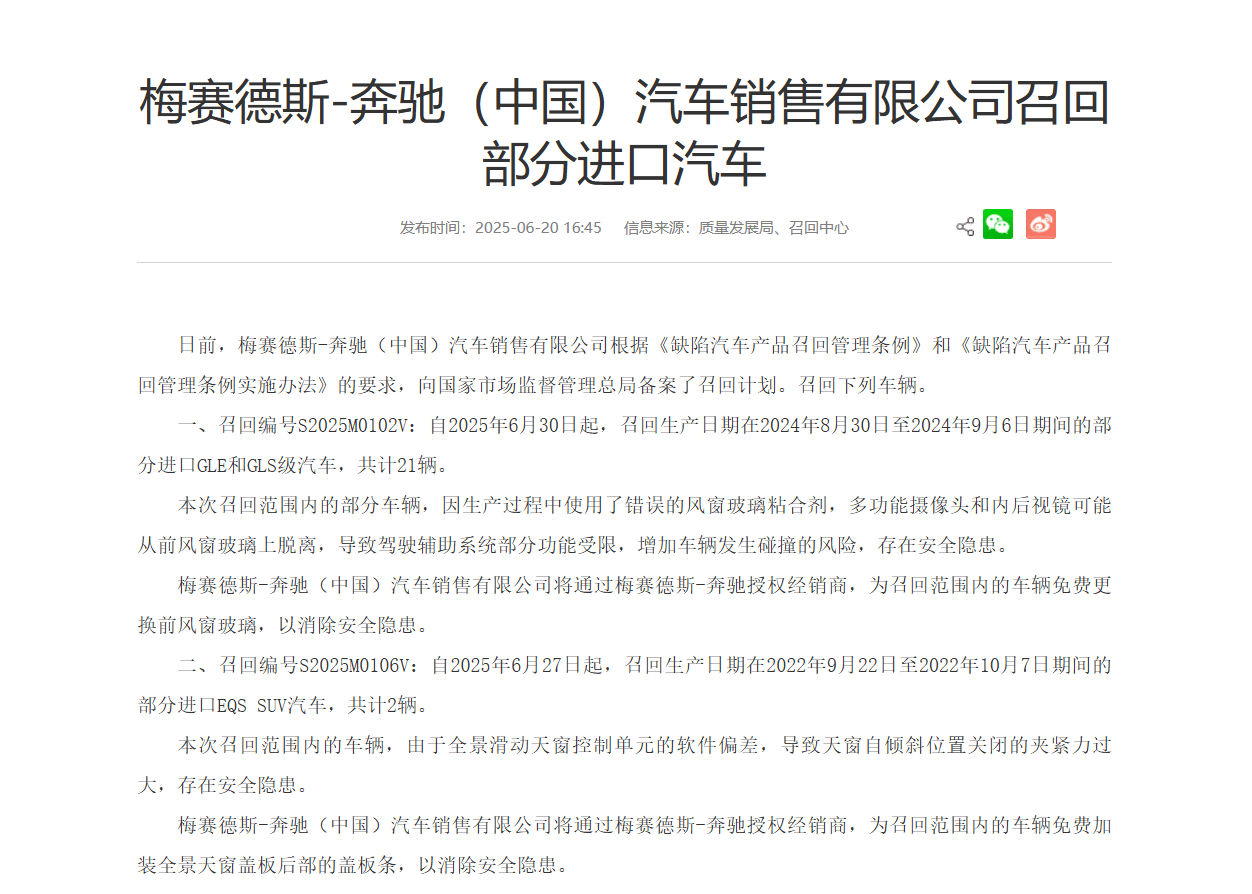 梅赛德斯-奔驰（中国）汽车销售有限公司召回部分进口汽车

发布时间：2025-06-20 16:45　信息来源：质量发展局、召回中心

日前，梅赛德斯-奔驰（中国）汽车销售有限公司根据《缺陷汽车产品召回管理条例》和《缺陷汽车产品召回管理条例实施办法》的要求，向国家市场监督管理总局备案了召回计划。召回下列车辆。

一、召回编号S2025M0102V：自2025年6月30日起，召回生产日期在2024年8月30日至2024年9月6日期间的部分进口GLE和GLS级汽车，共计21辆。

本次召回范围内的部分车辆，因生产过程中使用了错误的风窗玻璃粘合剂，多功能摄像头和内后视镜可能从前风窗玻璃上脱离，导致驾驶辅助系统部分功能受限，增加车辆发生碰撞的风险，存在安全隐患。

梅赛德斯-奔驰（中国）汽车销售有限公司将通过梅赛德斯-奔驰授权经销商，为召回范围内的车辆免费更换前风窗玻璃，以消除安全隐患。

二、召回编号S2025M0106V：自2025年6月27日起，召回生产日期在2022年9月22日至2022年10月7日期间的部分进口EQS SUV汽车，共计2辆。

本次召回范围内的车辆，由于全景滑动天窗控制单元的软件偏差，导致天窗自倾斜位置关闭的夹紧力过大，存在安全隐患。

梅赛德斯-奔驰（中国）汽车销售有限公司将通过梅赛德斯-奔驰授权经销商，为召回范围内的车辆免费加装全景天窗盖板后部的盖板条，以消除安全隐患。